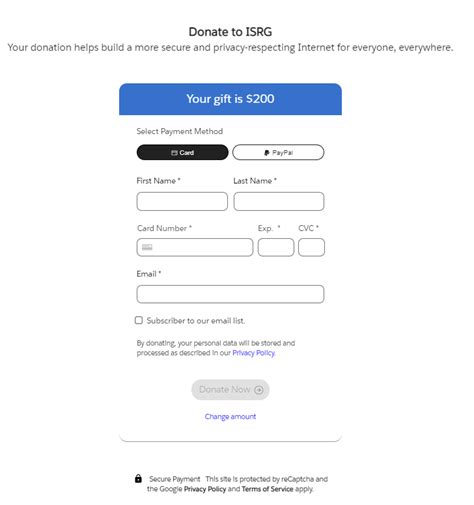 Donate to ISRG
Your donation helps build a more secure and privacy-respecting Internet for everyone, everywhere.

Your gift is $200

Select Payment Method

Card

PayPal

First Name *

Last Name *

Card Number *

Exp. *

CVC *

Email *

Subscriber to our email list.

By donating, your personal data will be stored and processed as described in our Privacy Policy.

Donate Now

Change amount

Secure Payment This site is protected by reCaptcha and the Google Privacy Policy and Terms of Service apply.